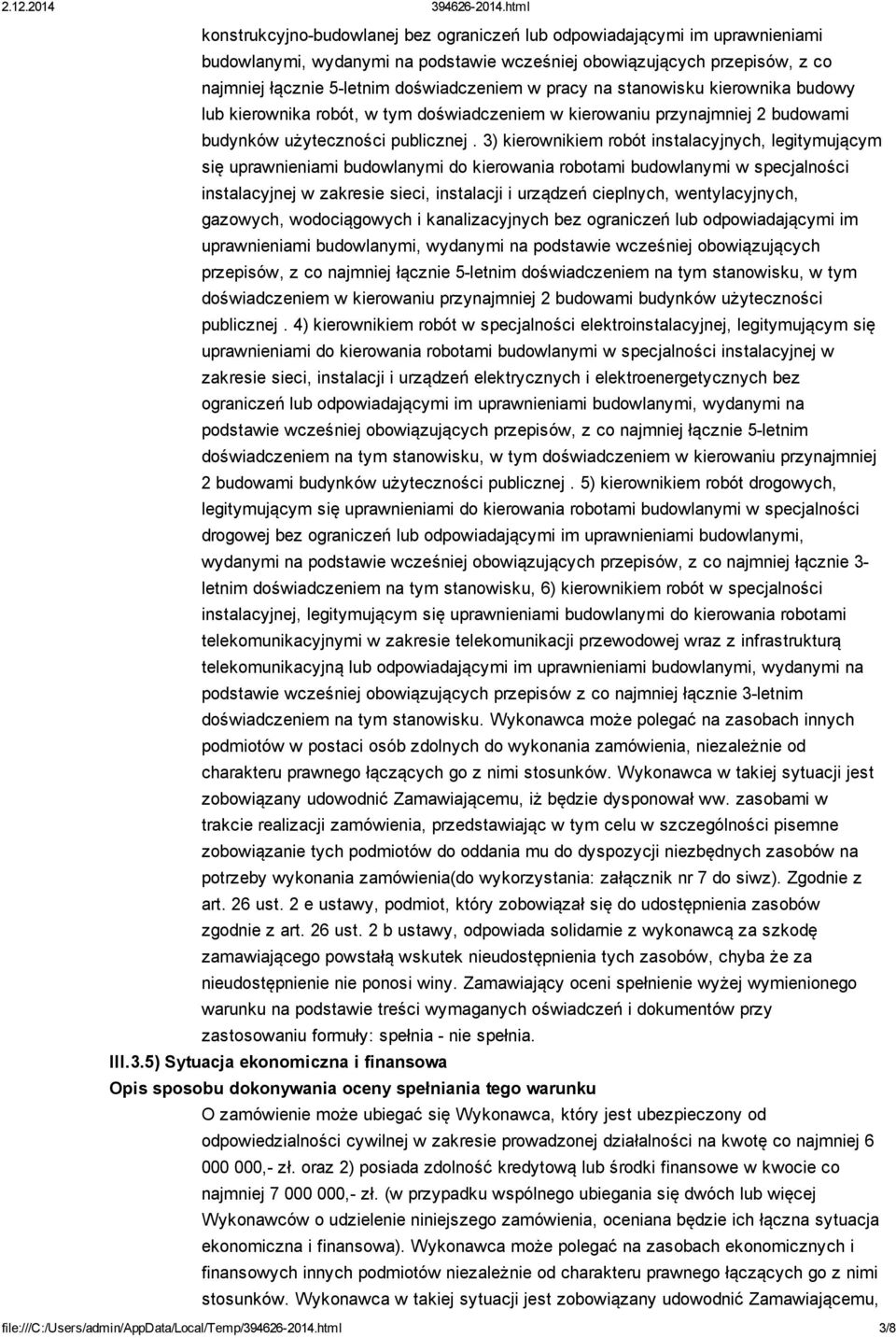 2.12.2014 394626-2014.html

konstrukcyjno-budowlanej bez ograniczeń lub odpowiadającymi im uprawnieniami budowlanymi, wydanymi na podstawie wcześniej obowiązujących przepisów, z co najmniej łącznie 5-letnim doświadczeniem w pracy na stanowisku kierownika budowy lub kierownika robót, w tym doświadczeniem w kierowaniu przynajmniej 2 budowami budynków użyteczności publicznej . 3) kierownikiem robót instalacyjnych, legitymującym się uprawnieniami budowlanymi do kierowania robotami budowlanymi w specjalności instalacyjnej w zakresie sieci, instalacji i urządzeń cieplnych, wentylacyjnych, gazowych, wodociągowych i kanalizacyjnych bez ograniczeń lub odpowiadającymi im uprawnieniami budowlanymi, wydanymi na podstawie wcześniej obowiązujących przepisów, z co najmniej łącznie 5-letnim doświadczeniem na tym stanowisku, w tym doświadczeniem w kierowaniu przynajmniej 2 budowami budynków użyteczności publicznej . 4) kierownikiem robót w specjalności elektroinstalacyjnej, legitymującym się uprawnieniami do kierowania robotami budowlanymi w specjalności instalacyjnej w zakresie sieci, instalacji i urządzeń elektrycznych i elektroenergetycznych bez ograniczeń lub odpowiadającymi im uprawnieniami budowlanymi, wydanymi na podstawie wcześniej obowiązujących przepisów, z co najmniej łącznie 5-letnim doświadczeniem na tym stanowisku, w tym doświadczeniem w kierowaniu przynajmniej 2 budowami budynków użyteczności publicznej . 5) kierownikiem robót drogowych, legitymującym się uprawnieniami do kierowania robotami budowlanymi w specjalności drogowej bez ograniczeń lub odpowiadającymi im uprawnieniami budowlanymi, wydanymi na podstawie wcześniej obowiązujących przepisów, z co najmniej łącznie 3-letnim doświadczeniem na tym stanowisku, 6) kierownikiem robót w specjalności instalacyjnej, legitymującym się uprawnieniami budowlanymi do kierowania robotami telekomunikacyjnymi w zakresie telekomunikacji przewodowej wraz z infrastrukturą telekomunikacyjną lub odpowiadającymi im uprawnieniami budowlanymi, wydanymi na podstawie wcześniej obowiązujących przepisów z co najmniej łącznie 3-letnim doświadczeniem na tym stanowisku. Wykonawca może polegać na zasobach innych podmiotów w postaci osób zdolnych do wykonania zamówienia, niezależnie od charakteru prawnego łączących go z nimi stosunków. Wykonawca w takiej sytuacji jest zobowiązany udowodnić Zamawiającemu, iż będzie dysponował ww. zasobami w trakcie realizacji zamówienia, przedstawiając w tym celu w szczególności pisemne zobowiązanie tych podmiotów do oddania mu do dyspozycji niezbędnych zasobów na potrzeby wykonania zamówienia(do wykorzystania: załącznik nr 7 do siwz). Zgodnie z art. 26 ust. 2 e ustawy, podmiot, który zobowiązał się do udostępnienia zasobów zgodnie z art. 26 ust. 2 b ustawy, odpowiada solidarnie z wykonawcą za szkodę zamawiającego powstałą wskutek nieudostępnienia tych zasobów, chyba że za nieudostępnienie nie ponosi winy. Zamawiający oceni spełnienie wyżej wymienionego warunku na podstawie treści wymaganych oświadczeń i dokumentów przy zastosowaniu formuły: spełnia - nie spełnia.

III.3.5) Sytuacja ekonomiczna i finansowa

Opis sposobu dokonywania oceny spełniania tego warunku

O zamówienie może ubiegać się Wykonawca, który jest ubezpieczony od odpowiedzialności cywilnej w zakresie prowadzonej działalności na kwotę co najmniej 6 000 000,- zł. oraz 2) posiada zdolność kredytową lub środki finansowe w kwocie co najmniej 7 000 000,- zł. (w przypadku wspólnego ubiegania się dwóch lub więcej Wykonawców o udzielenie niniejszego zamówienia, oceniana będzie ich łączna sytuacja ekonomiczna i finansowa). Wykonawca może polegać na zasobach ekonomicznych i finansowych innych podmiotów niezależnie od charakteru prawnego łączących go z nimi stosunków. Wykonawca w takiej sytuacji jest zobowiązany udowodnić Zamawiającemu,

file:///C:/Users/admin/AppData/Local/Temp/394626-2014.html 3/8